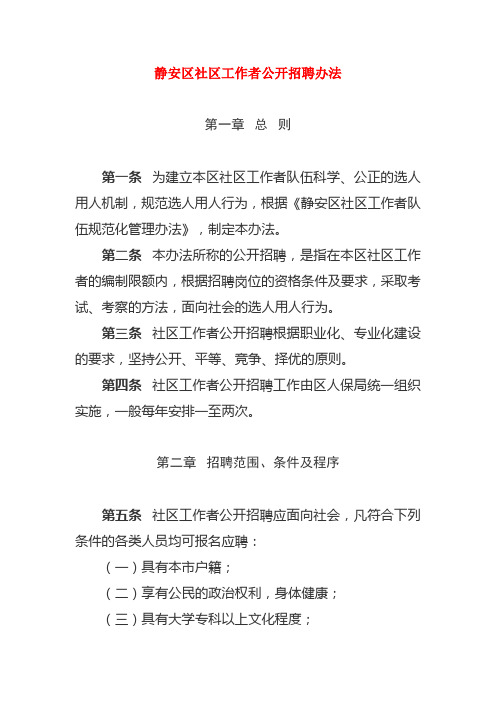 静安区社区工作者公开招聘办法

第一章 总 则

第一条 为建立本区社区工作者队伍科学、公正的选人用人机制，规范选人用人行为，根据《静安区社区工作者队伍规范化管理办法》，制定本办法。

第二条 本办法所称的公开招聘，是指在本区社区工作者的编制限额内，根据招聘岗位的资格条件及要求，采取考试、考察的方法，面向社会的选人用人行为。

第三条 社区工作者公开招聘根据职业化、专业化建设的要求，坚持公开、平等、竞争、择优的原则。

第四条 社区工作者公开招聘工作由区人保局统一组织实施，一般每年安排一至两次。

第二章 招聘范围、条件及程序

第五条 社区工作者公开招聘应面向社会，凡符合下列条件的各类人员均可报名应聘：

（一）具有本市户籍；

（二）享有公民的政治权利，身体健康；

（三）具有大学专科以上文化程度；